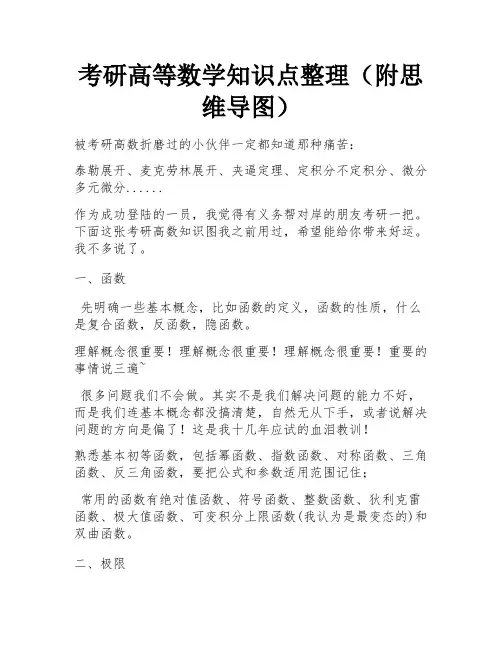 考研高等数学知识点整理（附思维导图）

被考研高数折磨过的小伙伴一定都知道那种痛苦：

泰勒展开、麦克劳林展开、夹逼定理、定积分不定积分、微分多元微分......

作为成功登陆的一员，我觉得有义务帮对岸的朋友考研一把。下面这张考研高数知识图我之前用过，希望能给你带来好运。我不多说了。

一、函数

先明确一些基本概念，比如函数的定义，函数的性质，什么是复合函数，反函数，隐函数。

理解概念很重要！理解概念很重要！理解概念很重要！重要的事情说三遍~

很多问题我们不会做。其实不是我们解决问题的能力不好，而是我们连基本概念都没搞清楚，自然无从下手，或者说解决问题的方向是偏了！这是我十几年应试的血泪教训！

熟悉基本初等函数，包括幂函数、指数函数、对称函数、三角函数、反三角函数，要把公式和参数适用范围记住；

常用的函数有绝对值函数、符号函数、整数函数、狄利克雷函数、极大值函数、可变积分上限函数(我认为是最变态的)和双曲函数。

二、极限